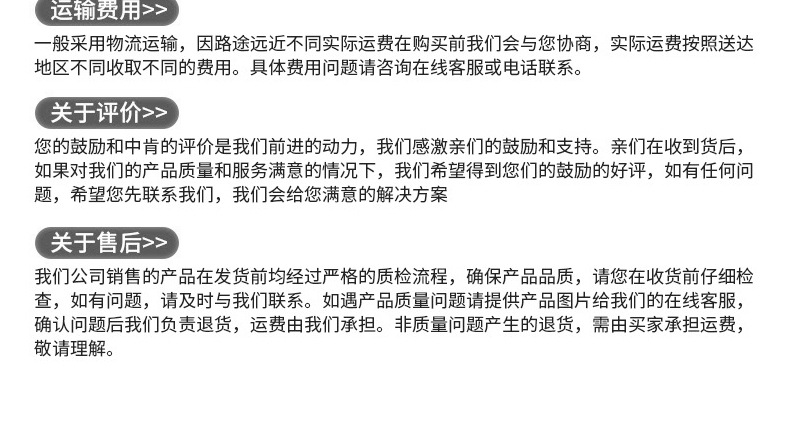 运输费用>>

一般采用物流运输，因路途远近不同实际运费在购买前我们会与您协商，实际运费按照送达地区不同收取不同的费用。具体费用问题请咨询在线客服或电话联系。

关于评价>>

您的鼓励和中肯的评价是我们前进的动力，我们感激亲们的鼓励和支持。亲们在收到货后，如果对我们的产品质量和服务满意的情况下，我们希望得到您们的鼓励的好评，如有任何问题，希望您先联系我们，我们会给您满意的解决方案

关于售后>>

我们公司销售的产品在发货前均经过严格的质检流程，确保产品品质，请您在收货前仔细检查，如有问题，请及时与我们联系。如遇产品质量问题请提供产品图片给我们的在线客服，确认问题后我们负责退货，运费由我们承担。非质量问题产生的退货，需由买家承担运费，敬请理解。